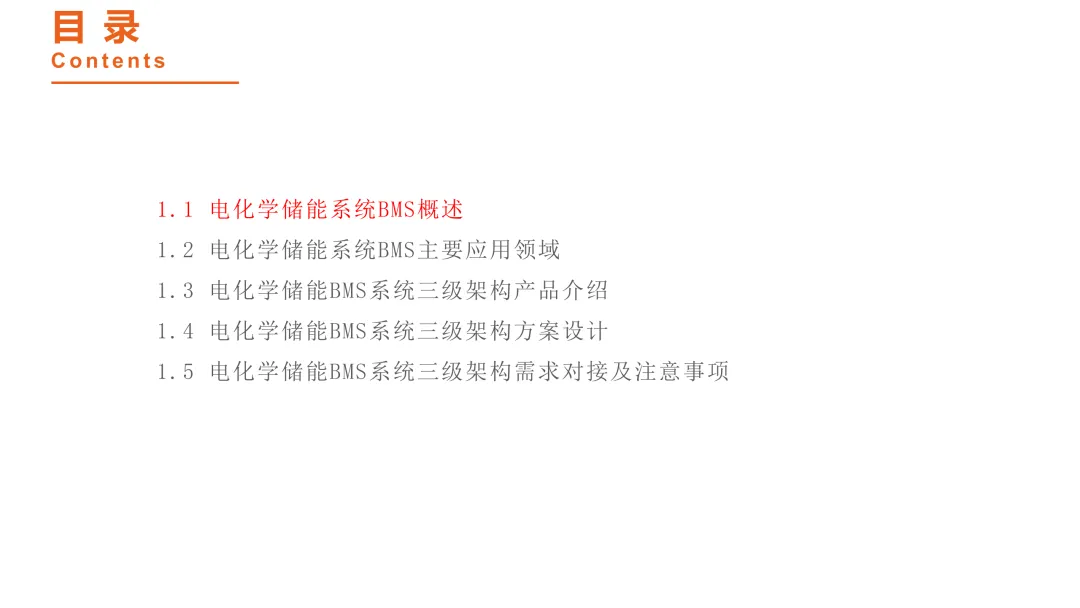 目录
Contents

1.1 电化学储能系统BMS概述
1.2 电化学储能系统BMS主要应用领域
1.3 电化学储能BMS系统三级架构产品介绍
1.4 电化学储能BMS系统三级架构方案设计
1.5 电化学储能BMS系统三级架构需求对接及注意事项